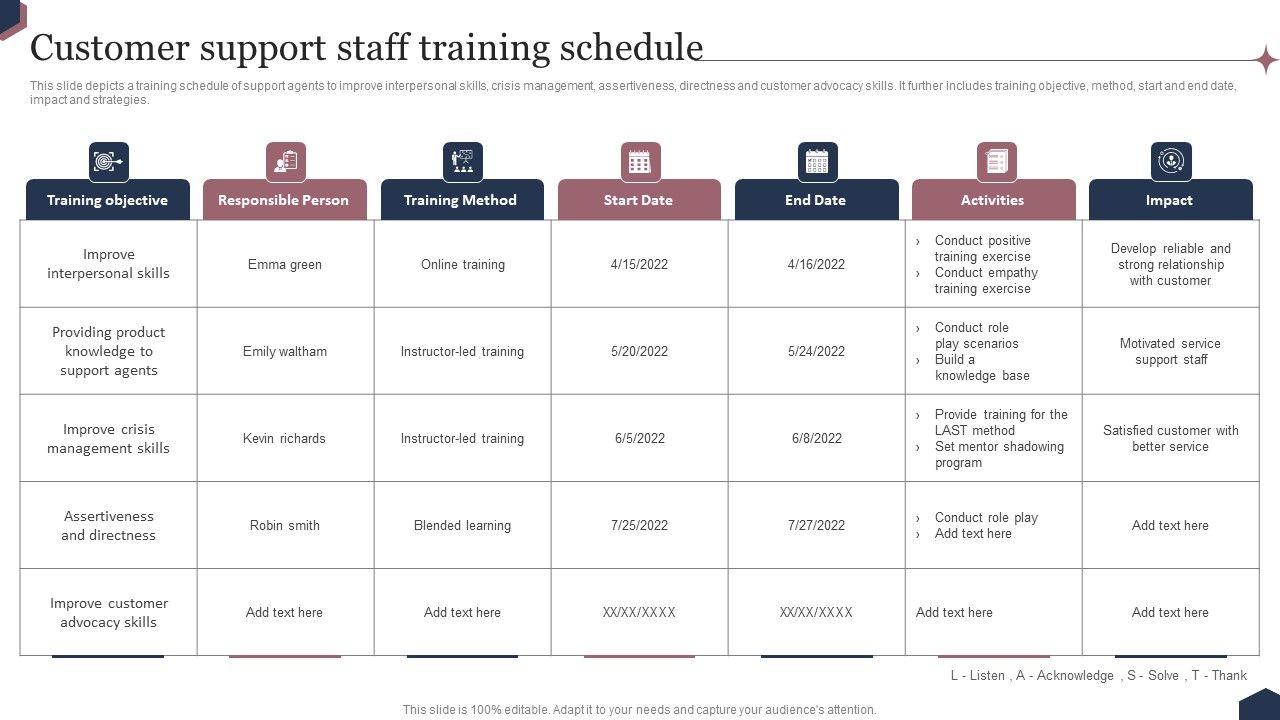 Customer support staff training schedule

This slide depicts a training schedule of support agents to improve interpersonal skills, crisis management, assertiveness, directness and customer advocacy skills. It further includes training objective, method, start and end date, impact and strategies.

| Training objective | Responsible Person | Training Method | Start Date | End Date | Activities | Impact |
|---|---|---|---|---|---|---|
| Improve interpersonal skills | Emma green | Online training | 4/15/2022 | 4/16/2022 | › Conduct positive training exercise › Conduct empathy training exercise | Develop reliable and strong relationship with customer |
| Providing product knowledge to support agents | Emily waltham | Instructor-led training | 5/20/2022 | 5/24/2022 | › Conduct role play scenarios › Build a knowledge base | Motivated service support staff |
| Improve crisis management skills | Kevin richards | Instructor-led training | 6/5/2022 | 6/8/2022 | › Provide training for the LAST method › Set mentor shadowing program | Satisfied customer with better service |
| Assertiveness and directness | Robin smith | Blended learning | 7/25/2022 | 7/27/2022 | › Conduct role play › Add text here | Add text here |
| Improve customer advocacy skills | Add text here | Add text here | XX/XX/XXXX | XX/XX/XXXX | Add text here | Add text here |

L - Listen , A - Acknowledge , S - Solve , T - Thank

This slide is 100% editable. Adapt it to your needs and capture your audience's attention.